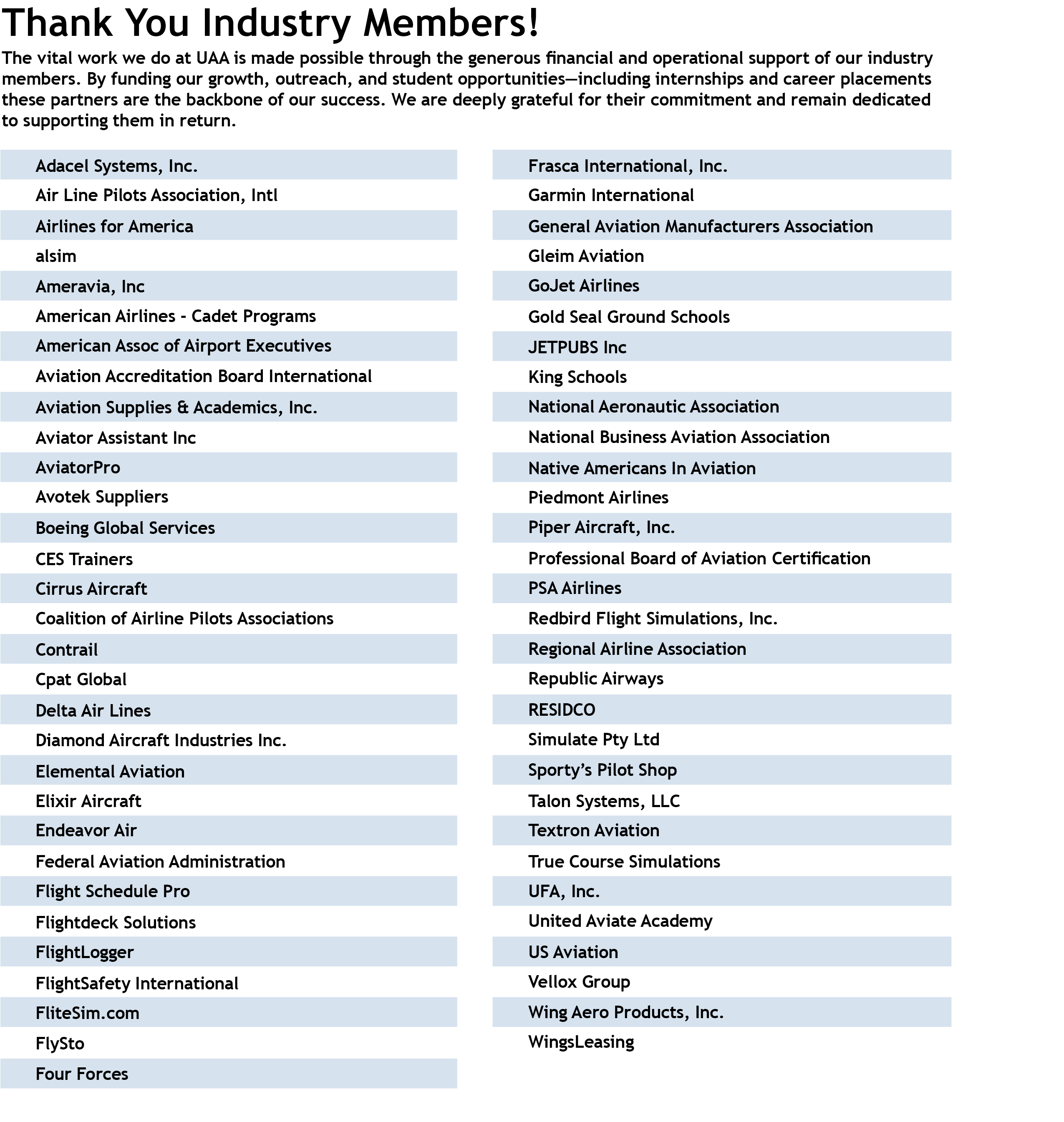 Thank You Industry Members!

The vital work we do at UAA is made possible through the generous financial and operational support of our industry members. By funding our growth, outreach, and student opportunities—including internships and career placements these partners are the backbone of our success. We are deeply grateful for their commitment and remain dedicated to supporting them in return.

Adacel Systems, Inc.
Air Line Pilots Association, Intl
Airlines for America
alsim
Ameravia, Inc
American Airlines - Cadet Programs
American Assoc of Airport Executives
Aviation Accreditation Board International
Aviation Supplies & Academics, Inc.
Aviator Assistant Inc
AviatorPro
Avotek Suppliers
Boeing Global Services
CES Trainers
Cirrus Aircraft
Coalition of Airline Pilots Associations
Contrail
Cpat Global
Delta Air Lines
Diamond Aircraft Industries Inc.
Elemental Aviation
Elixir Aircraft
Endeavor Air
Federal Aviation Administration
Flight Schedule Pro
Flightdeck Solutions
FlightLogger
FlightSafety International
FliteSim.com
FlySto
Four Forces

Frasca International, Inc.
Garmin International
General Aviation Manufacturers Association
Gleim Aviation
GoJet Airlines
Gold Seal Ground Schools
JETPUBS Inc
King Schools
National Aeronautic Association
National Business Aviation Association
Native Americans In Aviation
Piedmont Airlines
Piper Aircraft, Inc.
Professional Board of Aviation Certification
PSA Airlines
Redbird Flight Simulations, Inc.
Regional Airline Association
Republic Airways
RESIDCO
Simulate Pty Ltd
Sporty's Pilot Shop
Talon Systems, LLC
Textron Aviation
True Course Simulations
UFA, Inc.
United Aviate Academy
US Aviation
Vellox Group
Wing Aero Products, Inc.
WingsLeasing